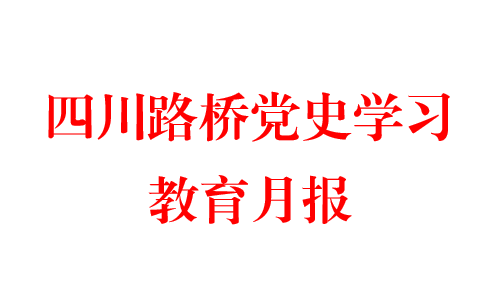 四川路桥党史学习
教育月报